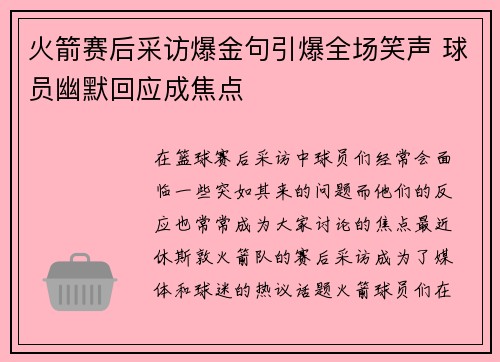 火箭赛后采访爆金句引爆全场笑声 球员幽默回应成焦点

在篮球赛后采访中球员们经常会面临一些突如其来的问题而他们的反应也常常成为大家讨论的焦点最近休斯敦火箭队的赛后采访成为了媒体和球迷的热议话题火箭球员们在